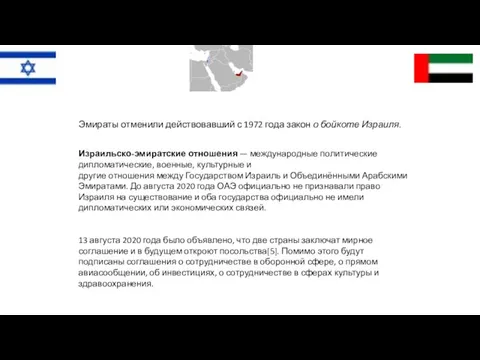 Эмираты отменили действовавший с 1972 года закон о бойкоте Израиля.

Израильско-эмиратские отношения — международные политические дипломатические, военные, культурные и другие отношения между Государством Израиль и Объединёнными Арабскими Эмиратами. До августа 2020 года ОАЭ официально не признавали право Израиля на существование и оба государства официально не имели дипломатических или экономических связей.

13 августа 2020 года было объявлено, что две страны заключат мирное соглашение и в будущем откроют посольства[5]. Помимо этого будут подписаны соглашения о сотрудничестве в оборонной сфере, о прямом авиасообщении, об инвестициях, о сотрудничестве в сферах культуры и здравоохранения.